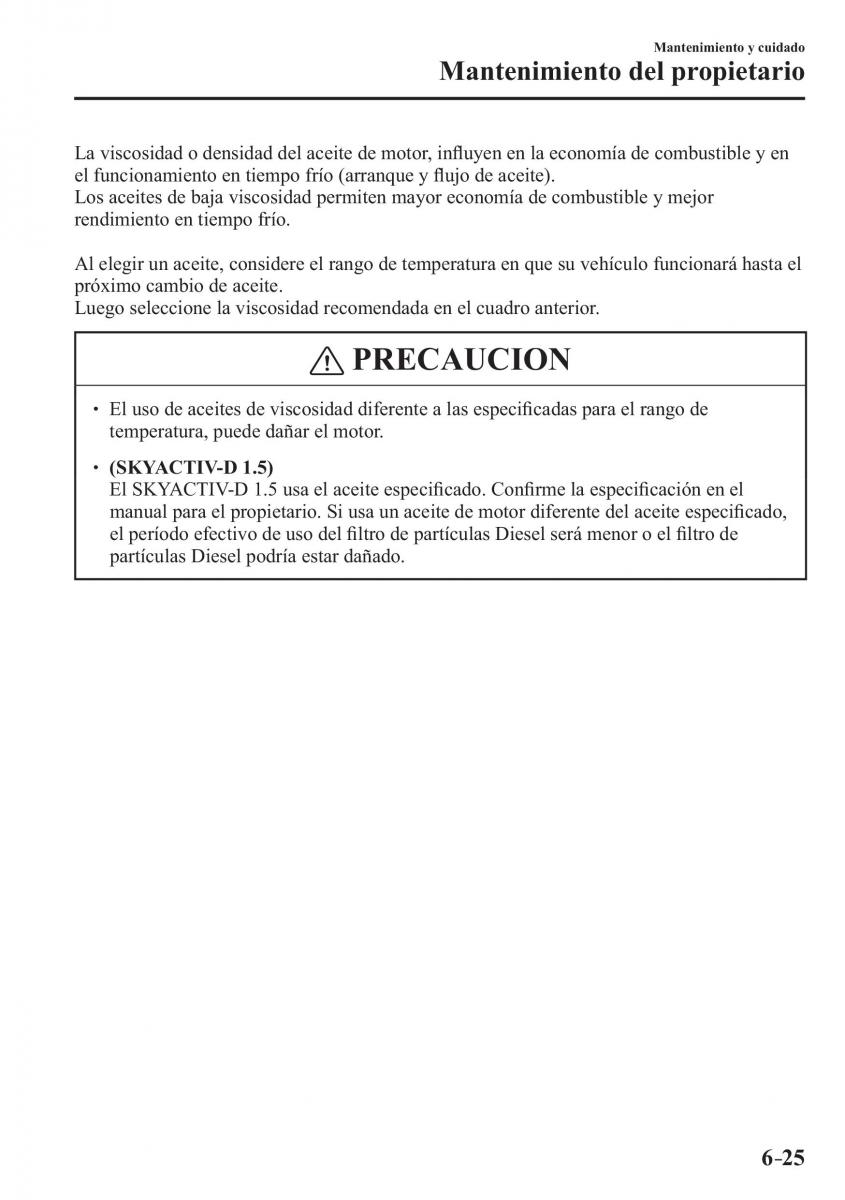 Mantenimiento y cuidado
Mantenimiento del propietario

La viscosidad o densidad del aceite de motor, influyen en la economía de combustible y en el funcionamiento en tiempo frío (arranque y flujo de aceite).
Los aceites de baja viscosidad permiten mayor economía de combustible y mejor rendimiento en tiempo frío.

Al elegir un aceite, considere el rango de temperatura en que su vehículo funcionará hasta el próximo cambio de aceite.
Luego seleccione la viscosidad recomendada en el cuadro anterior.

PRECAUCION

• El uso de aceites de viscosidad diferente a las especificadas para el rango de temperatura, puede dañar el motor.

• (SKYACTIV-D 1.5)
El SKYACTIV-D 1.5 usa el aceite especificado. Confirme la especificación en el manual para el propietario. Si usa un aceite de motor diferente del aceite especificado, el período efectivo de uso del filtro de partículas Diesel será menor o el filtro de partículas Diesel podría estar dañado.

6-25